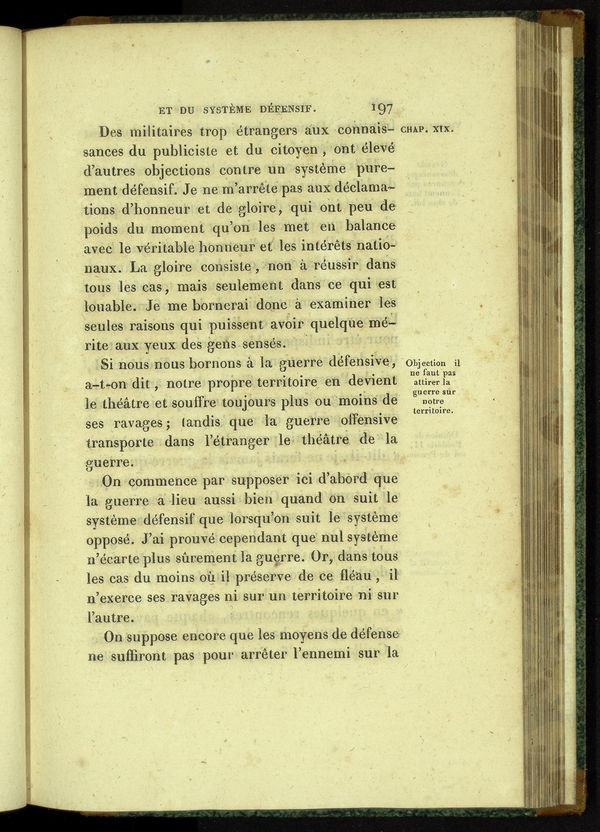 ET DU SYSTÈME DÉFENSIF. 197

CHAP. XIX.

Des militaires trop étrangers aux connaissances du publiciste et du citoyen, ont élevé d'autres objections contre un système purement défensif. Je ne m'arrête pas aux déclamations d'honneur et de gloire, qui ont peu de poids du moment qu'on les met en balance avec le véritable honneur et les intérêts nationaux. La gloire consiste, non à réussir dans tous les cas, mais seulement dans ce qui est louable. Je me bornerai donc à examiner les seules raisons qui puissent avoir quelque mérite aux yeux des gens sensés.

Objection il ne faut pas attirer la guerre sur notre territoire.

Si nous nous bornons à la guerre défensive, a-t-on dit, notre propre territoire en devient le théâtre et souffre toujours plus ou moins de ses ravages; tandis que la guerre offensive transporte dans l'étranger le théâtre de la guerre.

On commence par supposer ici d'abord que la guerre a lieu aussi bien quand on suit le système défensif que lorsqu'on suit le système opposé. J'ai prouvé cependant que nul système n'écarte plus sûrement la guerre. Or, dans tous les cas du moins où il préserve de ce fléau, il n'exerce ses ravages ni sur un territoire ni sur l'autre.

On suppose encore que les moyens de défense ne suffiront pas pour arrêter l'ennemi sur la